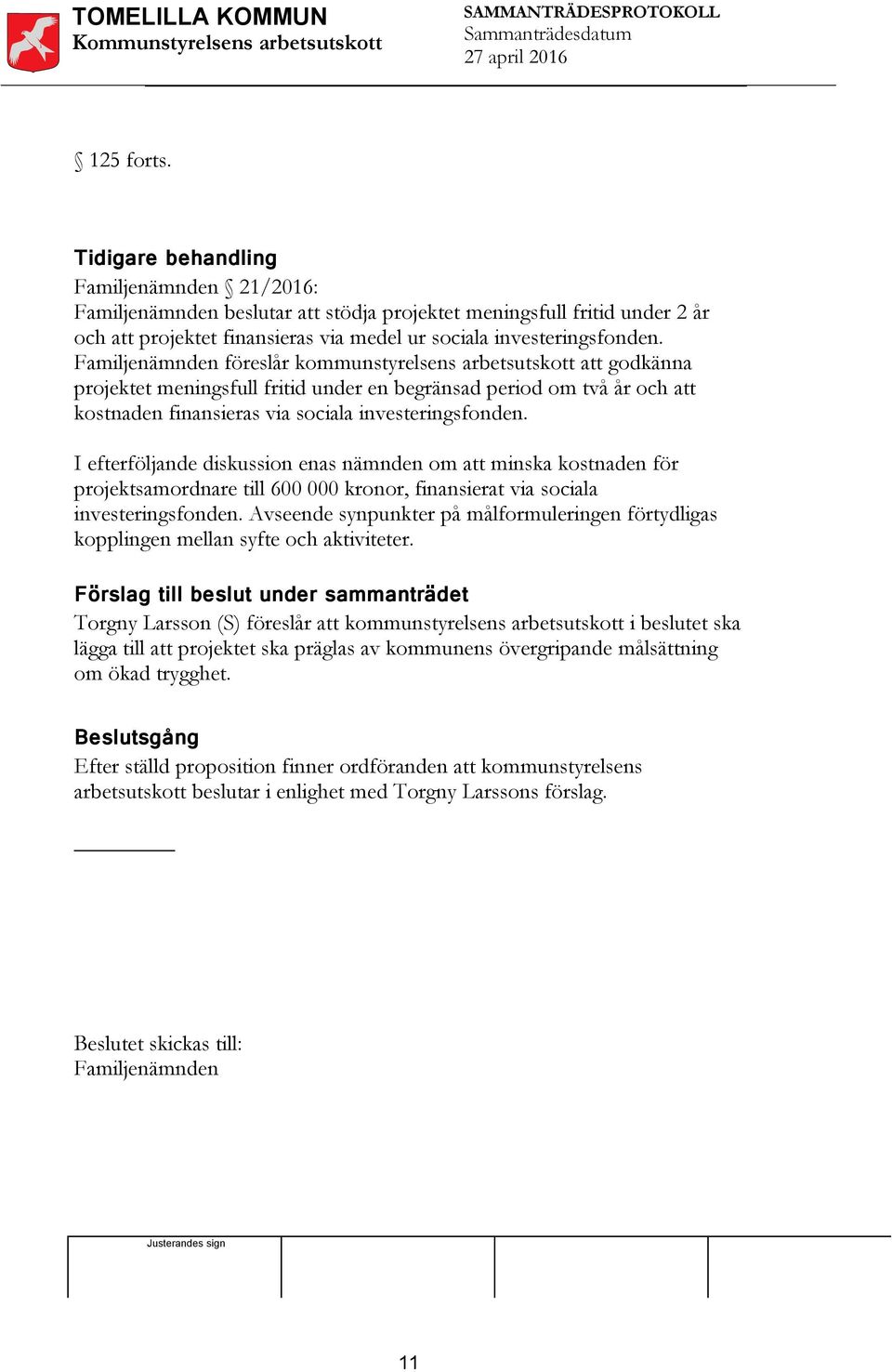 TOMELILLA KOMMUN
Kommunstyrelsens arbetsutskott

SAMMANTRÄDESPROTOKOLL
Sammanträdesdatum
27 april 2016

§ 125 forts.

Tidigare behandling
Familjenämnden § 21/2016:
Familjenämnden beslutar att stödja projektet meningsfull fritid under 2 år och att projektet finansieras via medel ur sociala investeringsfonden. Familjenämnden föreslår kommunstyrelsens arbetsutskott att godkänna projektet meningsfull fritid under en begränsad period om två år och att kostnaden finansieras via sociala investeringsfonden.

I efterföljande diskussion enas nämnden om att minska kostnaden för projektsamordnare till 600 000 kronor, finansierat via sociala investeringsfonden. Avseende synpunkter på målformuleringen förtydligas kopplingen mellan syfte och aktiviteter.

Förslag till beslut under sammanträdet
Torgny Larsson (S) föreslår att kommunstyrelsens arbetsutskott i beslutet ska lägga till att projektet ska präglas av kommunens övergripande målsättning om ökad trygghet.

Beslutsgång
Efter ställd proposition finner ordföranden att kommunstyrelsens arbetsutskott beslutar i enlighet med Torgny Larssons förslag.

Beslutet skickas till:
Familjenämnden

Justerandes sign

11